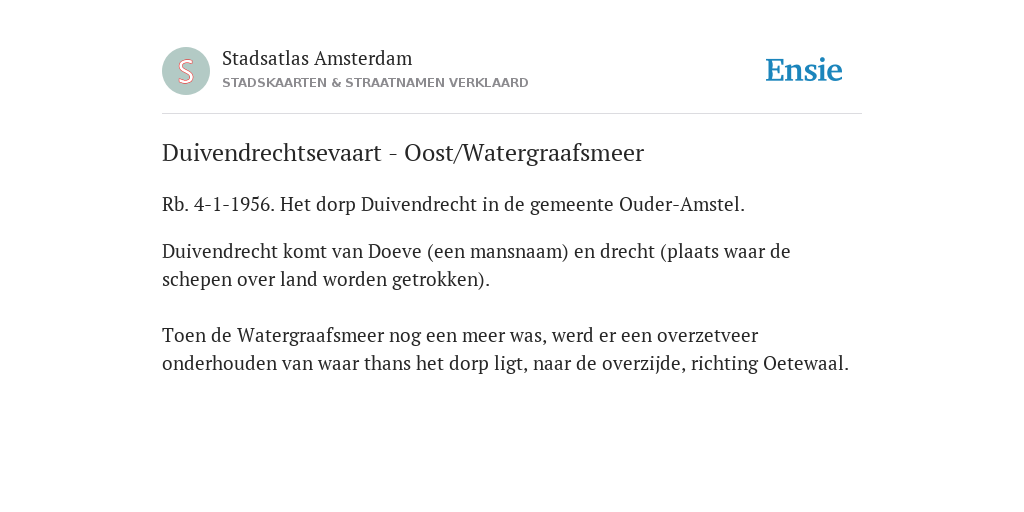 S

Stadsatlas Amsterdam
STADSKAARTEN & STRAATNAMEN VERKLAARD

Ensie

Duivendrechtsevaart - Oost/Watergraafsmeer

Rb. 4-1-1956. Het dorp Duivendrecht in de gemeente Ouder-Amstel.

Duivendrecht komt van Doeve (een mansnaam) en drecht (plaats waar de schepen over land worden getrokken).

Toen de Watergraafsmeer nog een meer was, werd er een overzetveer onderhouden van waar thans het dorp ligt, naar de overzijde, richting Oetewaal.